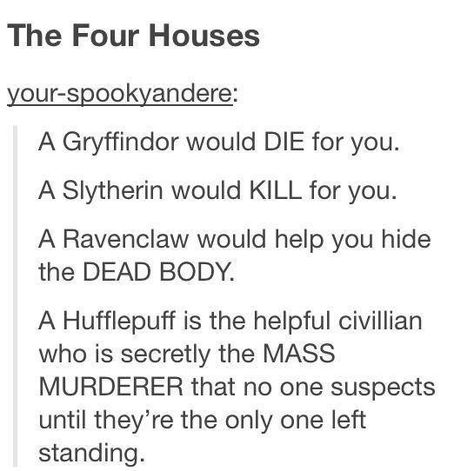 The Four Houses

your-spookyandere:

A Gryffindor would DIE for you.

A Slytherin would KILL for you.

A Ravenclaw would help you hide the DEAD BODY.

A Hufflepuff is the helpful civillian who is secretly the MASS MURDERER that no one suspects until they're the only one left standing.